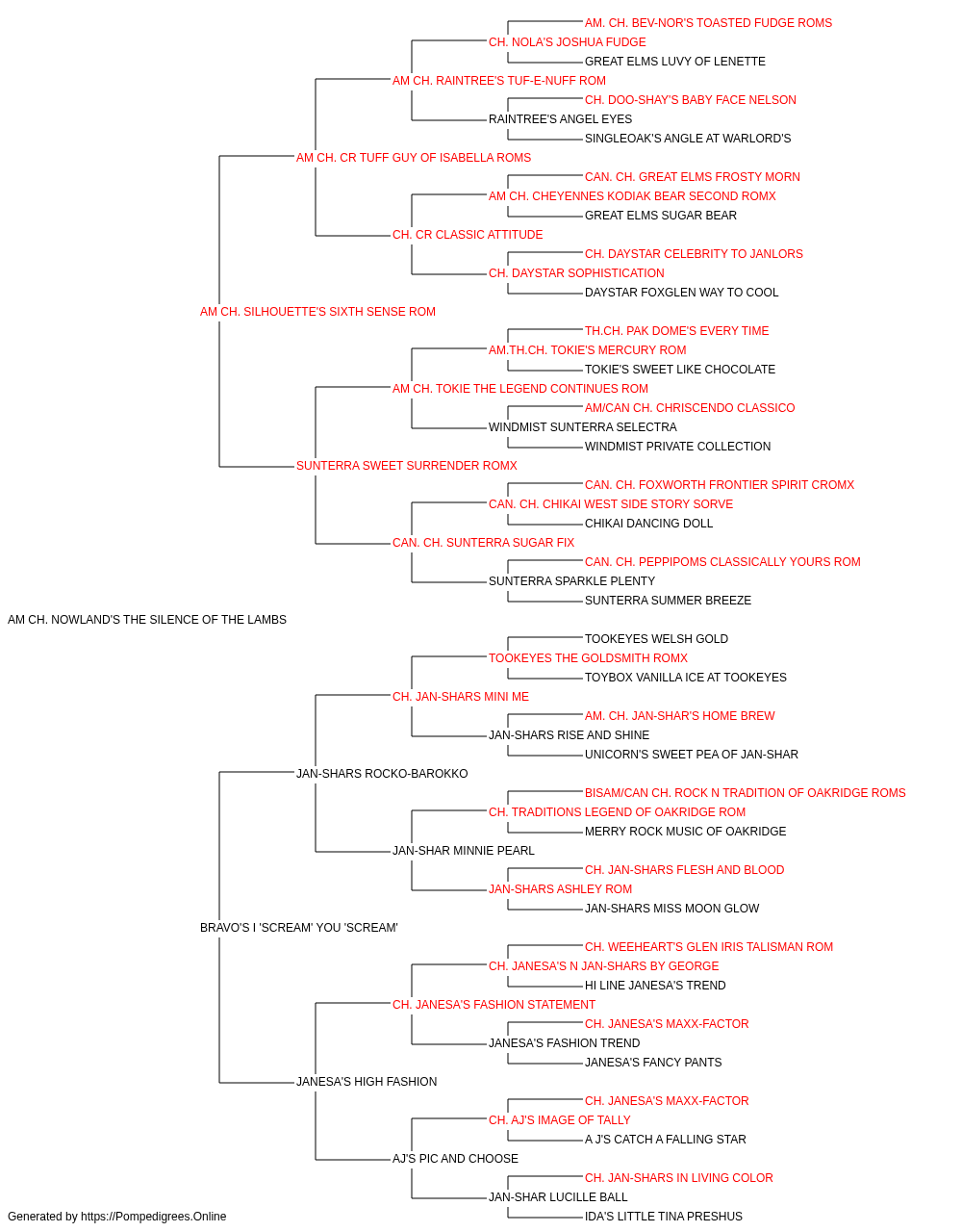 AM. CH. BEV-NOR'S TOASTED FUDGE ROMS
CH. NOLA'S JOSHUA FUDGE
GREAT ELMS LUVY OF LENETTE
AM CH. RAINTREE'S TUF-E-NUFF ROM
CH. DOO-SHAY'S BABY FACE NELSON
RAINTREE'S ANGEL EYES
SINGLEOAK'S ANGLE AT WARLORD'S
AM CH. CR TUFF GUY OF ISABELLA ROMS
CAN. CH. GREAT ELMS FROSTY MORN
AM CH. CHEYENNES KODIAK BEAR SECOND ROMX
GREAT ELMS SUGAR BEAR
CH. CR CLASSIC ATTITUDE
CH. DAYSTAR CELEBRITY TO JANLORS
CH. DAYSTAR SOPHISTICATION
DAYSTAR FOXGLEN WAY TO COOL
AM CH. SILHOUETTE'S SIXTH SENSE ROM
TH.CH. PAK DOME'S EVERY TIME
AM.TH.CH. TOKIE'S MERCURY ROM
TOKIE'S SWEET LIKE CHOCOLATE
AM CH. TOKIE THE LEGEND CONTINUES ROM
AM/CAN CH. CHRISCENDO CLASSICO
WINDMIST SUNTERRA SELECTRA
WINDMIST PRIVATE COLLECTION
SUNTERRA SWEET SURRENDER ROMX
CAN. CH. FOXWORTH FRONTIER SPIRIT CROMX
CAN. CH. CHIKAI WEST SIDE STORY SORVE
CHIKAI DANCING DOLL
CAN. CH. SUNTERRA SUGAR FIX
CAN. CH. PEPPIPOMS CLASSICALLY YOURS ROM
SUNTERRA SPARKLE PLENTY
SUNTERRA SUMMER BREEZE
AM CH. NOWLAND'S THE SILENCE OF THE LAMBS
TOOKEYES WELSH GOLD
TOOKEYES THE GOLDSMITH ROMX
TOYBOX VANILLA ICE AT TOOKEYES
CH. JAN-SHARS MINI ME
AM. CH. JAN-SHAR'S HOME BREW
JAN-SHARS RISE AND SHINE
UNICORN'S SWEET PEA OF JAN-SHAR
JAN-SHARS ROCKO-BAROKKO
BISAM/CAN CH. ROCK N TRADITION OF OAKRIDGE ROMS
CH. TRADITIONS LEGEND OF OAKRIDGE ROM
MERRY ROCK MUSIC OF OAKRIDGE
JAN-SHAR MINNIE PEARL
CH. JAN-SHARS FLESH AND BLOOD
JAN-SHARS ASHLEY ROM
JAN-SHARS MISS MOON GLOW
BRAVO'S I 'SCREAM' YOU 'SCREAM'
CH. WEEHEART'S GLEN IRIS TALISMAN ROM
CH. JANESA'S N JAN-SHARS BY GEORGE
HI LINE JANESA'S TREND
CH. JANESA'S FASHION STATEMENT
CH. JANESA'S MAXX-FACTOR
JANESA'S FASHION TREND
JANESA'S FANCY PANTS
JANESA'S HIGH FASHION
CH. JANESA'S MAXX-FACTOR
CH. AJ'S IMAGE OF TALLY
A J'S CATCH A FALLING STAR
AJ'S PIC AND CHOOSE
CH. JAN-SHARS IN LIVING COLOR
JAN-SHAR LUCILLE BALL
IDA'S LITTLE TINA PRESHUS
Generated by https://Pompedigrees.Online